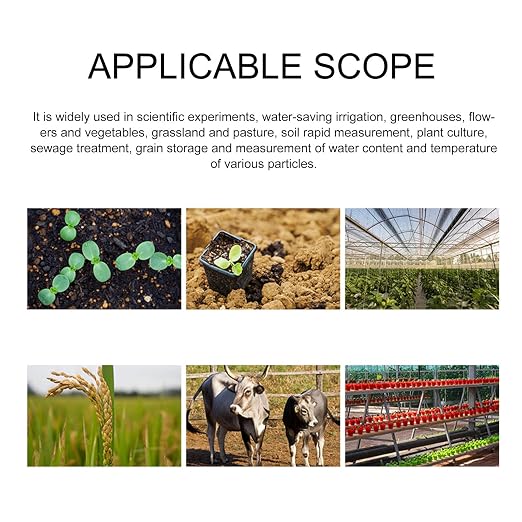 APPLICABLE SCOPE

It is widely used in scientific experiments, water-saving irrigation, greenhouses, flowers and vegetables, grassland and pasture, soil rapid measurement, plant culture, sewage treatment, grain storage and measurement of water content and temperature of various particles.